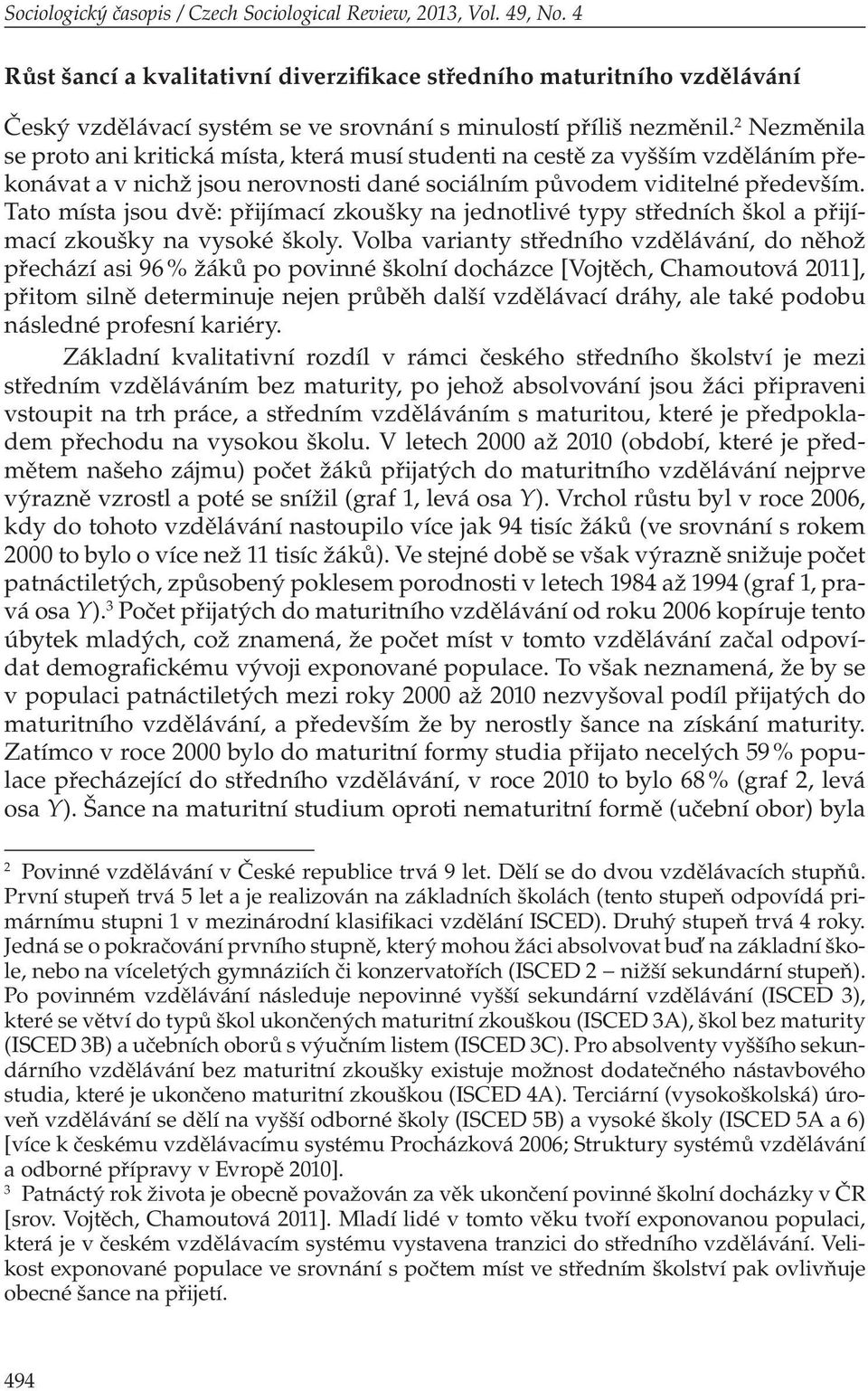 Sociologický časopis / Czech Sociological Review, 2013, Vol. 49, No. 4

Růst šancí a kvalitativní diverzifikace středního maturitního vzdělávání

Český vzdělávací systém se ve srovnání s minulostí příliš nezměnil.$^2$ Nezměnila se proto ani kritická místa, která musí studenti na cestě za vyšším vzděláním překonávat a v nichž jsou nerovnosti dané sociálním původem viditelné především. Tato místa jsou dvě: přijímací zkoušky na jednotlivé typy středních škol a přijímací zkoušky na vysoké školy. Volba varianty středního vzdělávání, do něhož přechází asi 96 % žáků po povinné školní docházce [Vojtěch, Chamoutová 2011], přitom silně determinuje nejen průběh další vzdělávací dráhy, ale také podobu následné profesní kariéry.

Základní kvalitativní rozdíl v rámci českého středního školství je mezi středním vzděláváním bez maturity, po jehož absolvování jsou žáci připraveni vstoupit na trh práce, a středním vzděláváním s maturitou, které je předpokladem přechodu na vysokou školu. V letech 2000 až 2010 (období, které je předmětem našeho zájmu) počet žáků přijatých do maturitního vzdělávání nejprve výrazně vzrostl a poté se snížil (graf 1, levá osa Y). Vrchol růstu byl v roce 2006, kdy do tohoto vzdělávání nastoupilo více jak 94 tisíc žáků (ve srovnání s rokem 2000 to bylo o více než 11 tisíc žáků). Ve stejné době se však výrazně snižuje počet patnáctiletých, způsobený poklesem porodnosti v letech 1984 až 1994 (graf 1, pravá osa Y).$^3$ Počet přijatých do maturitního vzdělávání od roku 2006 kopíruje tento úbytek mladých, což znamená, že počet míst v tomto vzdělávání začal odpovídat demografickému vývoji exponované populace. To však neznamená, že by se v populaci patnáctiletých mezi roky 2000 až 2010 nezvyšoval podíl přijatých do maturitního vzdělávání, a především že by nerostly šance na získání maturity. Zatímco v roce 2000 bylo do maturitní formy studia přijato necelých 59 % populace přecházející do středního vzdělávání, v roce 2010 to bylo 68 % (graf 2, levá osa Y). Šance na maturitní studium oproti nematuritní formě (učební obor) byla

$^2$ Povinné vzdělávání v České republice trvá 9 let. Dělí se do dvou vzdělávacích stupňů. První stupeň trvá 5 let a je realizován na základních školách (tento stupeň odpovídá primárnímu stupni 1 v mezinárodní klasifikaci vzdělání ISCED). Druhý stupeň trvá 4 roky. Jedná se o pokračování prvního stupně, který mohou žáci absolvovat buď na základní škole, nebo na víceletých gymnáziích či konzervatořích (ISCED 2 – nižší sekundární stupeň). Po povinném vzdělávání následuje nepovinné vyšší sekundární vzdělávání (ISCED 3), které se větví do typů škol ukončených maturitní zkouškou (ISCED 3A), škol bez maturity (ISCED 3B) a učebních oborů s výučním listem (ISCED 3C). Pro absolventy vyššího sekundárního vzdělávání bez maturitní zkoušky existuje možnost dodatečného nástavbového studia, které je ukončeno maturitní zkouškou (ISCED 4A). Terciární (vysokoškolská) úroveň vzdělávání se dělí na vyšší odborné školy (ISCED 5B) a vysoké školy (ISCED 5A a 6) [více k českému vzdělávacímu systému Procházková 2006; Struktury systémů vzdělávání a odborné přípravy v Evropě 2010].

$^3$ Patnáctý rok života je obecně považován za věk ukončení povinné školní docházky v ČR [srov. Vojtěch, Chamoutová 2011]. Mladí lidé v tomto věku tvoří exponovanou populaci, která je v českém vzdělávacím systému vystavena tranzici do středního vzdělávání. Velikost exponované populace ve srovnání s počtem míst ve středním školství pak ovlivňuje obecné šance na přijetí.

494